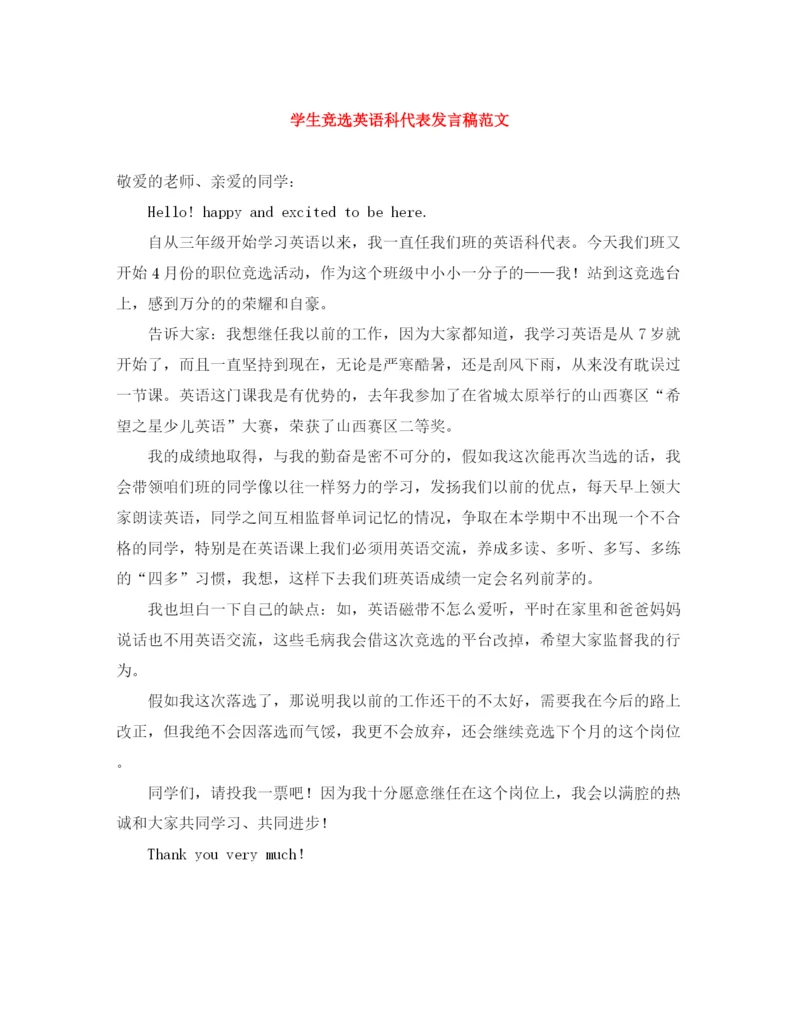 学生竞选英语科代表发言稿范文

敬爱的老师、亲爱的同学：

Hello! happy and excited to be here.

自从三年级开始学习英语以来，我一直任我们班的英语科代表。今天我们班又开始4月份的职位竞选活动，作为这个班级中小小一分子的——我！站到这竞选台上，感到万分的的荣耀和自豪。

告诉大家：我想继任我以前的工作，因为大家都知道，我学习英语是从7岁就开始了，而且一直坚持到现在，无论是严寒酷暑，还是刮风下雨，从来没有耽误过一节课。英语这门课我是有优势的，去年我参加了在省城太原举行的山西赛区“希望之星少儿英语”大赛，荣获了山西赛区二等奖。

我的成绩地取得，与我的勤奋是密不可分的，假如我这次能再次当选的话，我会带领咱们班的同学像以往一样努力的学习，发扬我们以前的优点，每天早上领大家朗读英语，同学之间互相监督单词记忆的情况，争取在本学期中不出现一个不合格的同学，特别是在英语课上我们必须用英语交流，养成多读、多听、多写、多练的“四多”习惯，我想，这样下去我们班英语成绩一定会名列前茅的。

我也坦白一下自己的缺点：如，英语磁带不怎么爱听，平时在家里和爸爸妈妈说话也不用英语交流，这些毛病我会借这次竞选的平台改掉，希望大家监督我的行为。

假如我这次落选了，那说明我以前的工作还干的不太好，需要我在今后的路上改正，但我绝不会因落选而气馁，我更不会放弃，还会继续竞选下个月的这个岗位。

同学们，请投我一票吧！因为我十分愿意继任在这个岗位上，我会以满腔的热诚和大家共同学习、共同进步！

Thank you very much!